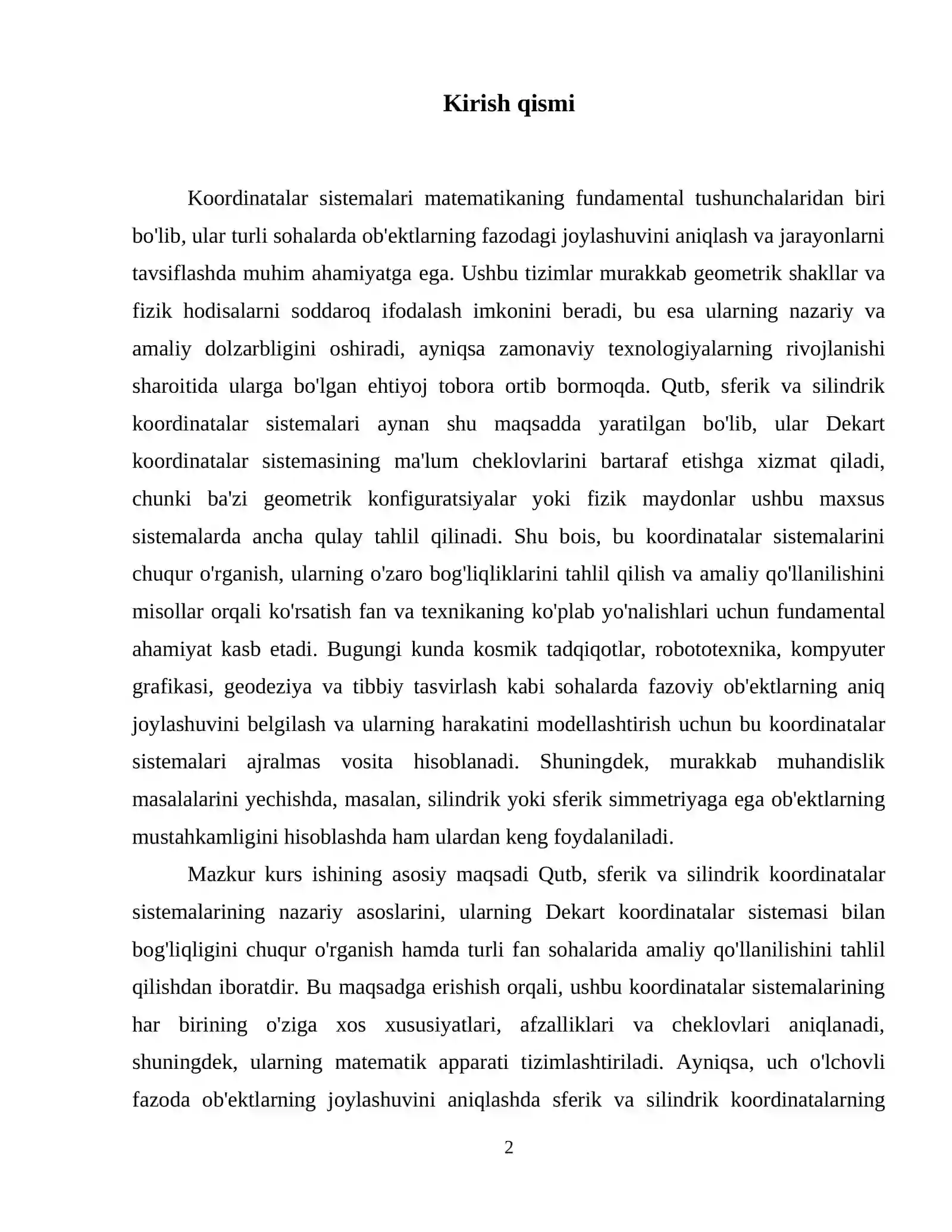 Kirish qismi

Koordinatalar sistemalari matematikaning fundamental tushunchalaridan biri bo'lib, ular turli sohalarda ob'ektlarning fazodagi joylashuvini aniqlash va jarayonlarni tavsiflashda muhim ahamiyatga ega. Ushbu tizimlar murakkab geometrik shakllar va fizik hodisalarni soddaroq ifodalash imkonini beradi, bu esa ularning nazariy va amaliy dolzarbligini oshiradi, ayniqsa zamonaviy texnologiyalarning rivojlanishi sharoitida ularga bo'lgan ehtiyoj tobora ortib bormoqda. Qutb, sferik va silindrik koordinatalar sistemalari aynan shu maqsadda yaratilgan bo'lib, ular Dekart koordinatalar sistemasining ma'lum cheklovlarini bartaraf etishga xizmat qiladi, chunki ba'zi geometrik konfiguratsiyalar yoki fizik maydonlar ushbu maxsus sistemalarda ancha qulay tahlil qilinadi. Shu bois, bu koordinatalar sistemalarini chuqur o'rganish, ularning o'zaro bog'liqliklarini tahlil qilish va amaliy qo'llanilishini misollar orqali ko'rsatish fan va texnikaning ko'plab yo'nalishlari uchun fundamental ahamiyat kasb etadi. Bugungi kunda kosmik tadqiqotlar, robototexnika, kompyuter grafikasi, geodeziya va tibbiy tasvirlash kabi sohalarda fazoviy ob'ektlarning aniq joylashuvini belgilash va ularning harakatini modellashtirish uchun bu koordinatalar sistemalari ajralmas vosita hisoblanadi. Shuningdek, murakkab muhandislik masalalarini yechishda, masalan, silindrik yoki sferik simmetriyaga ega ob'ektlarning mustahkamligini hisoblashda ham ulardan keng foydalaniladi.

Mazkur kurs ishining asosiy maqsadi Qutb, sferik va silindrik koordinatalar sistemalarining nazariy asoslarini, ularning Dekart koordinatalar sistemasi bilan bog'liqligini chuqur o'rganish hamda turli fan sohalarida amaliy qo'llanilishini tahlil qilishdan iboratdir. Bu maqsadga erishish orqali, ushbu koordinatalar sistemalarining har birining o'ziga xos xususiyatlari, afzalliklari va cheklovlari aniqlanadi, shuningdek, ularning matematik apparati tizimlashtiriladi. Ayniqsa, uch o'lchovli fazoda ob'ektlarning joylashuvini aniqlashda sferik va silindrik koordinatalarning

2